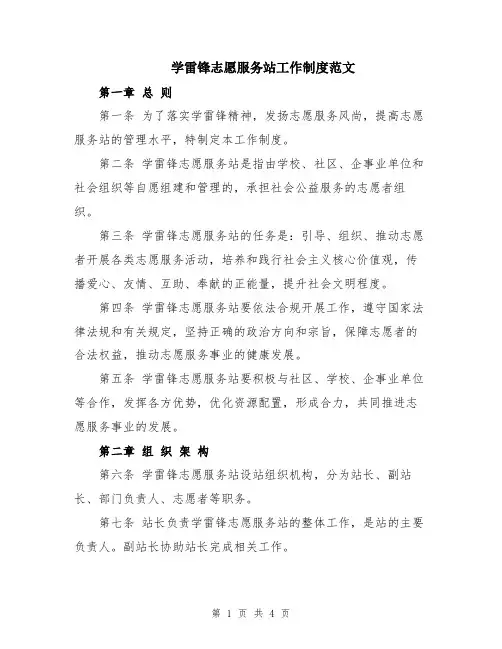 学雷锋志愿服务站工作制度范文

第一章 总 则

第一条 为了落实学雷锋精神，发扬志愿服务风尚，提高志愿服务站的管理水平，特制定本工作制度。

第二条 学雷锋志愿服务站是指由学校、社区、企事业单位和社会组织等自愿组建和管理的，承担社会公益服务的志愿者组织。

第三条 学雷锋志愿服务站的任务是：引导、组织、推动志愿者开展各类志愿服务活动，培养和践行社会主义核心价值观，传播爱心、友情、互助、奉献的正能量，提升社会文明程度。

第四条 学雷锋志愿服务站要依法合规开展工作，遵守国家法律法规和有关规定，坚持正确的政治方向和宗旨，保障志愿者的合法权益，推动志愿服务事业的健康发展。

第五条 学雷锋志愿服务站要积极与社区、学校、企事业单位等合作，发挥各方优势，优化资源配置，形成合力，共同推进志愿服务事业的发展。

第二章 组 织 架 构

第六条 学雷锋志愿服务站设站组织机构，分为站长、副站长、部门负责人、志愿者等职务。

第七条 站长负责学雷锋志愿服务站的整体工作，是站的主要负责人。副站长协助站长完成相关工作。

第 1 页 共 4 页